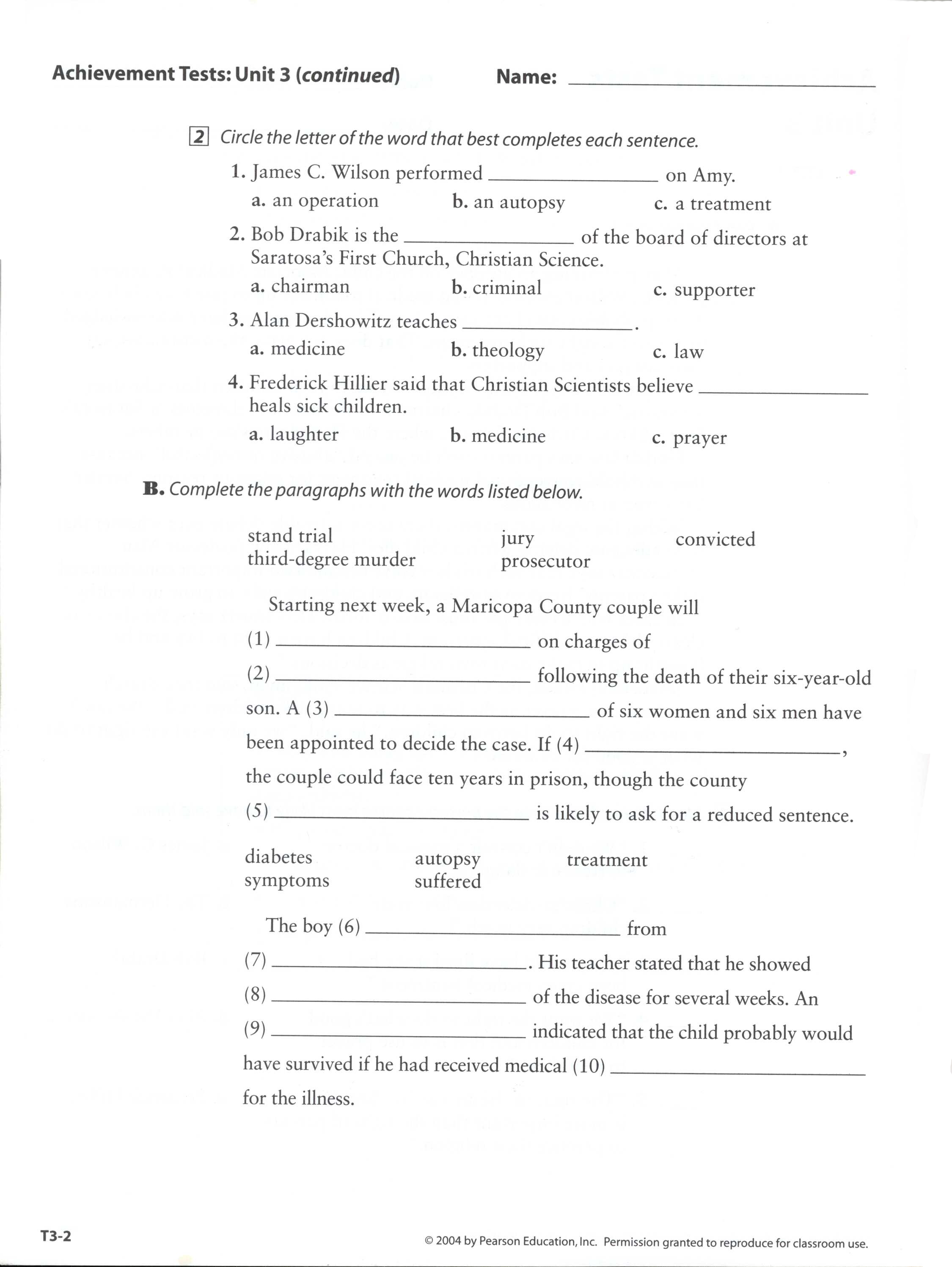 Achievement Tests: Unit 3 (continued) Name: ______________________

2 Circle the letter of the word that best completes each sentence.

1. James C. Wilson performed ______________ on Amy.
a. an operation b. an autopsy c. a treatment

2. Bob Drabik is the ______________ of the board of directors at Saratosa's First Church, Christian Science.
a. chairman b. criminal c. supporter

3. Alan Dershowitz teaches ______________.
a. medicine b. theology c. law

4. Frederick Hillier said that Christian Scientists believe ______________ heals sick children.
a. laughter b. medicine c. prayer

B. Complete the paragraphs with the words listed below.

stand trial
third-degree murder
jury
prosecutor
convicted

Starting next week, a Maricopa County couple will (1) ______________ on charges of (2) ______________ following the death of their six-year-old son. A (3) ______________ of six women and six men have been appointed to decide the case. If (4) ______________, the couple could face ten years in prison, though the county (5) ______________ is likely to ask for a reduced sentence.

diabetes
symptoms
autopsy
suffered
treatment

The boy (6) ______________ from (7) ______________. His teacher stated that he showed (8) ______________ of the disease for several weeks. An (9) ______________ indicated that the child probably would have survived if he had received medical (10) ______________ for the illness.

T3-2

© 2004 by Pearson Education, Inc. Permission granted to reproduce for classroom use.